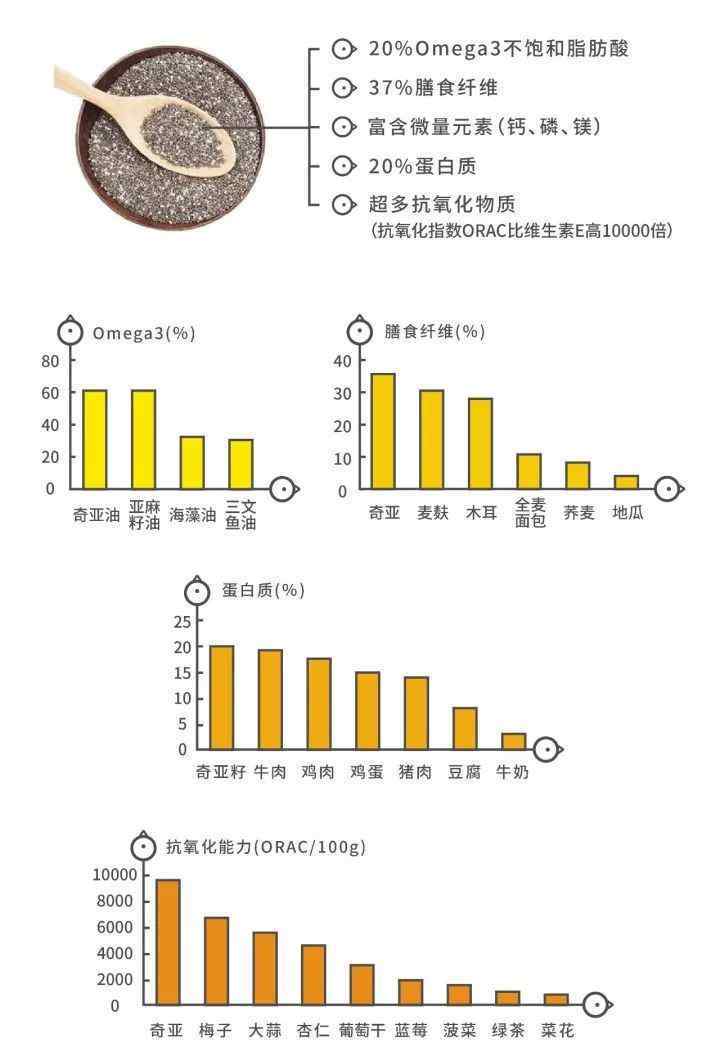 20%Omega3不饱和脂肪酸
37%膳食纤维
富含微量元素(钙、磷、镁)
20%蛋白质
超多抗氧化物质
(抗氧化指数ORAC比维生素E高10000倍)

Omega3(%)
80
60
40
20
0
奇亚油 亚麻籽油 海藻油 三文鱼油

膳食纤维(%)
40
30
20
10
0
奇亚 麦麸 木耳 全麦面包 荞麦 地瓜

蛋白质(%)
25
20
15
10
5
0
奇亚籽 牛肉 鸡肉 鸡蛋 猪肉 豆腐 牛奶

抗氧化能力(ORAC/100g)
10000
8000
6000
4000
2000
0
奇亚 梅子 大蒜 杏仁 葡萄干 蓝莓 菠菜 绿茶 菜花